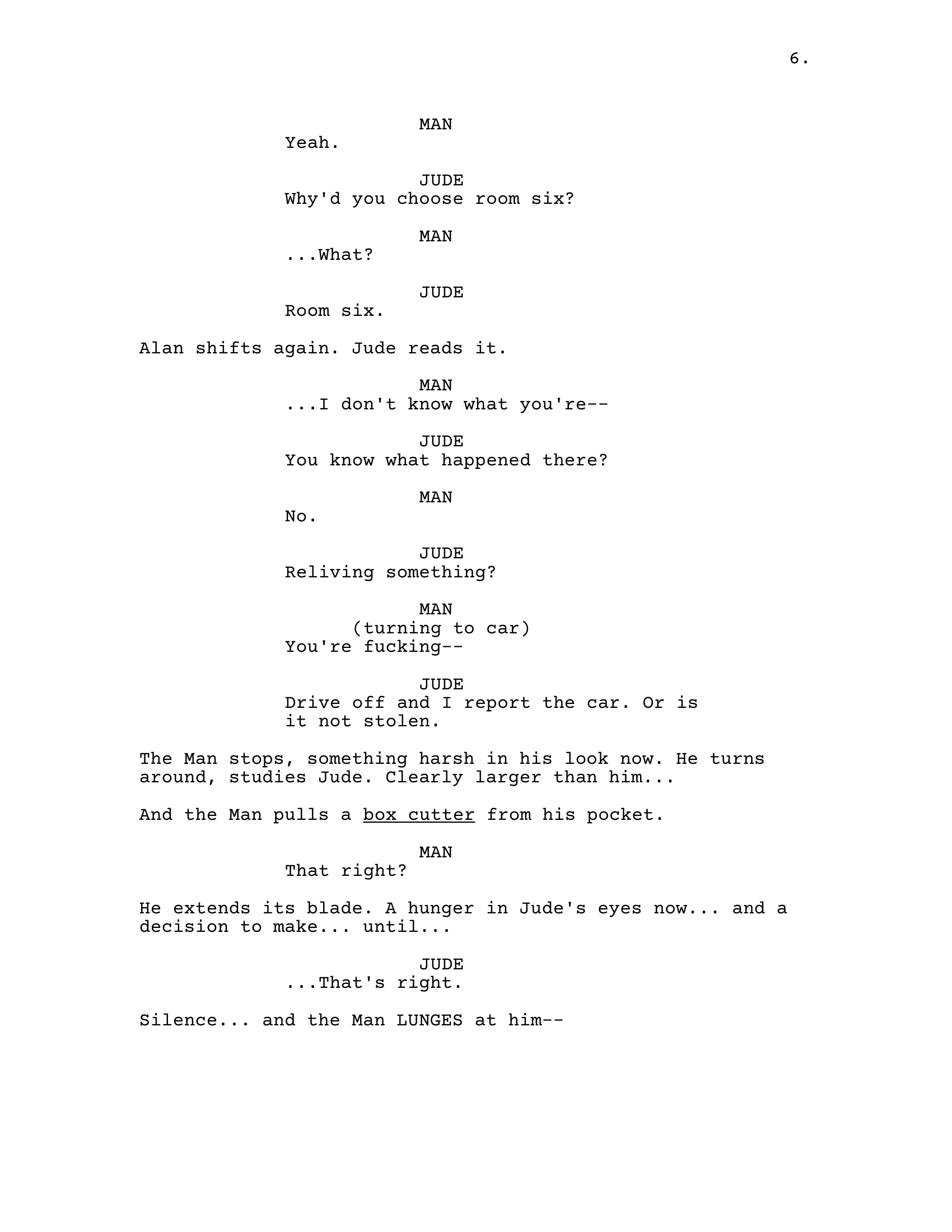 6.

MAN
Yeah.

JUDE
Why'd you choose room six?

MAN
...What?

JUDE
Room six.

Alan shifts again. Jude reads it.

MAN
...I don't know what you're--

JUDE
You know what happened there?

MAN
No.

JUDE
Reliving something?

MAN
(turning to car)
You're fucking--

JUDE
Drive off and I report the car. Or is it not stolen.

The Man stops, something harsh in his look now. He turns around, studies Jude. Clearly larger than him...

And the Man pulls a box cutter from his pocket.

MAN
That right?

He extends its blade. A hunger in Jude's eyes now... and a decision to make... until...

JUDE
...That's right.

Silence... and the Man LUNGES at him--